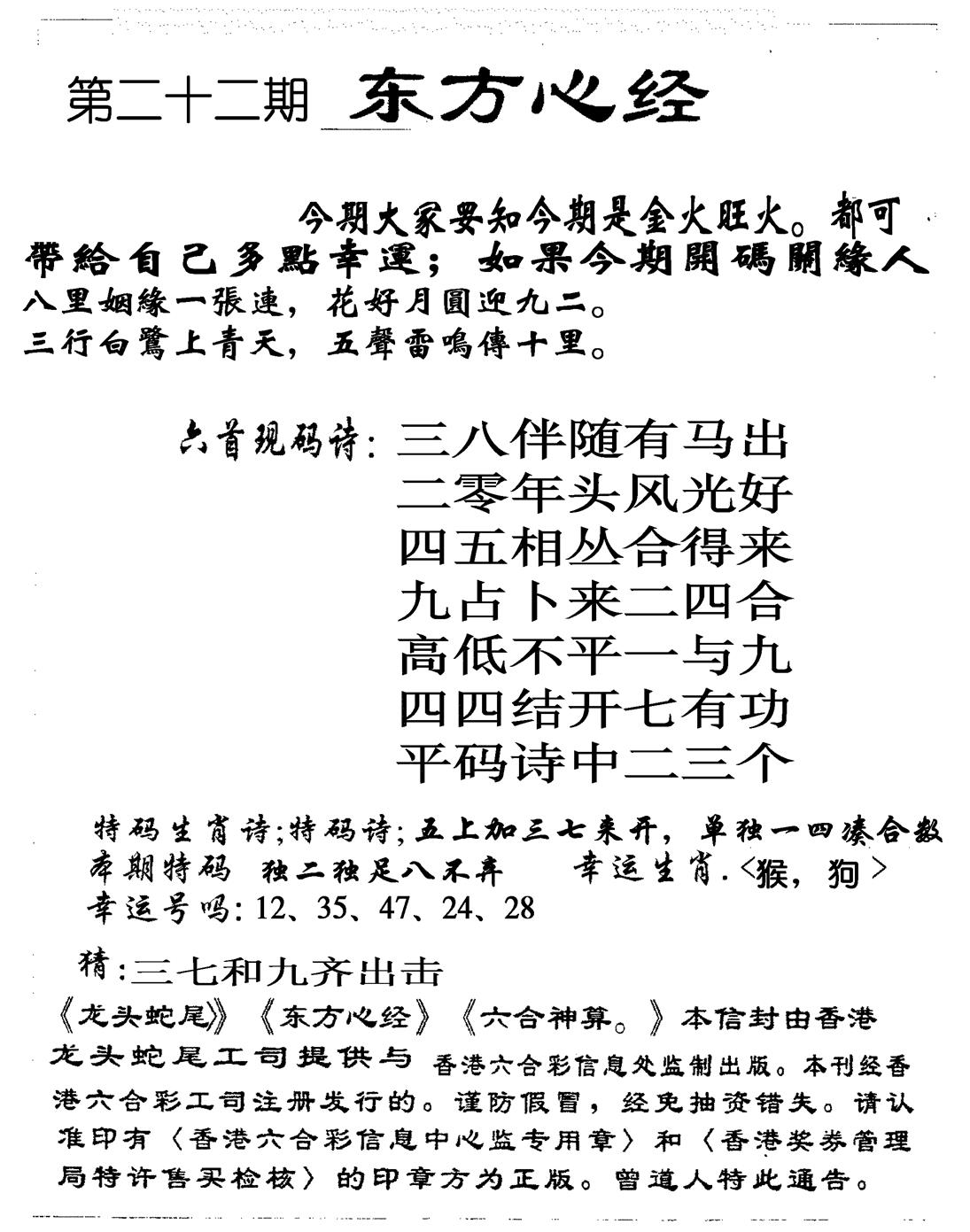 第二十二期 东方心经

今期大家要知今期是金火旺火。都可帶給自己多點幸運；如果今期開碼關緣人
八里姻緣一張連，花好月圓迎九二。
三行白鷺上青天，五聲雷鳴傳十里。

六首现码诗：三八伴随有马出
二零年头风光好
四五相丛合得来
九占卜来二四合
高低不平一与九
四四结开七有功
平码诗中二三个

特码生肖诗；特码诗；五上加三七来开，单独一四凑合数
本期特码 独二独足八不弃 幸运生肖.〈猴，狗〉
幸运号吗：12、35、47、24、28

猜：三七和九齐出击
《龙头蛇尾》《东方心经》《六合神算。》本信封由香港龙头蛇尾工司提供与 香港六合彩信息处监制出版。本刊经香港六合彩工司注册发行的。谨防假冒，经免抽资错失。请认准印有〈香港六合彩信息中心监专用章〉和〈香港奖券管理局特许售买检核〉的印章方为正版。曾道人特此通告。